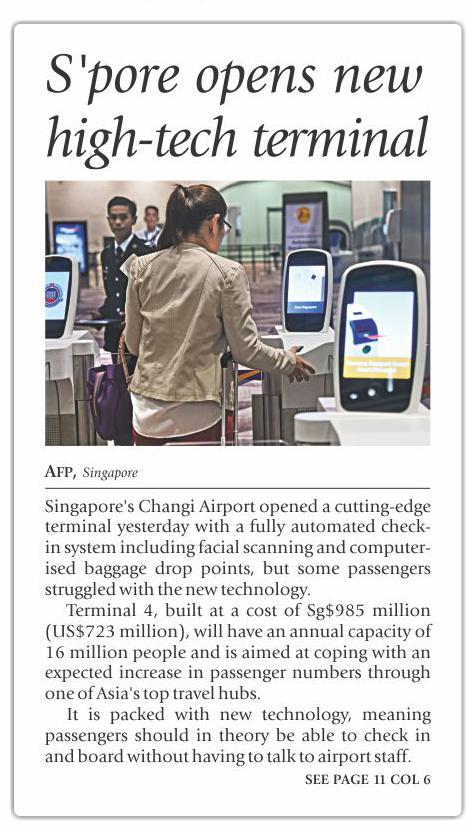 S'pore opens new high-tech terminal

AFP, Singapore

Singapore's Changi Airport opened a cutting-edge terminal yesterday with a fully automated check-in system including facial scanning and computerised baggage drop points, but some passengers struggled with the new technology.

Terminal 4, built at a cost of Sg$985 million (US$723 million), will have an annual capacity of 16 million people and is aimed at coping with an expected increase in passenger numbers through one of Asia's top travel hubs.

It is packed with new technology, meaning passengers should in theory be able to check in and board without having to talk to airport staff.

SEE PAGE 11 COL 6